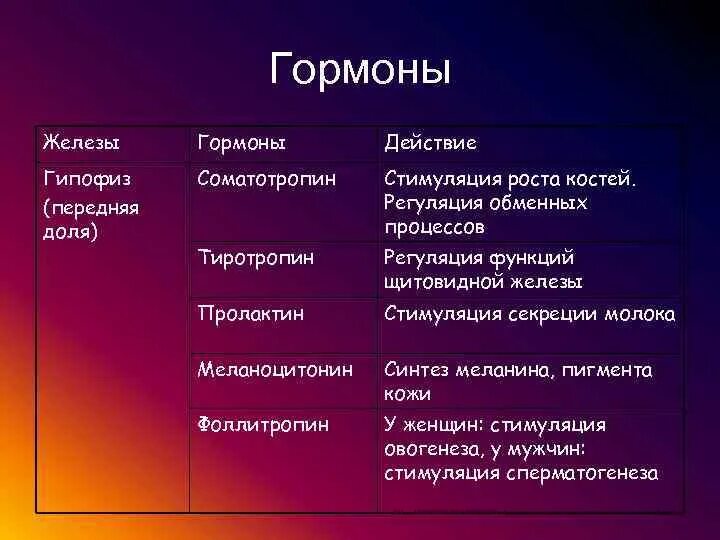 Гормоны

| Железы | Гормоны | Действие |
|---|---|---|
| Гипофиз (передняя доля) | Соматотропин | Стимуляция роста костей. Регуляция обменных процессов |
| | Тиротропин | Регуляция функций щитовидной железы |
| | Пролактин | Стимуляция секреции молока |
| | Меланоцитонин | Синтез меланина, пигмента кожи |
| | Фоллитропин | У женщин: стимуляция овогенеза, у мужчин: стимуляция сперматогенеза |